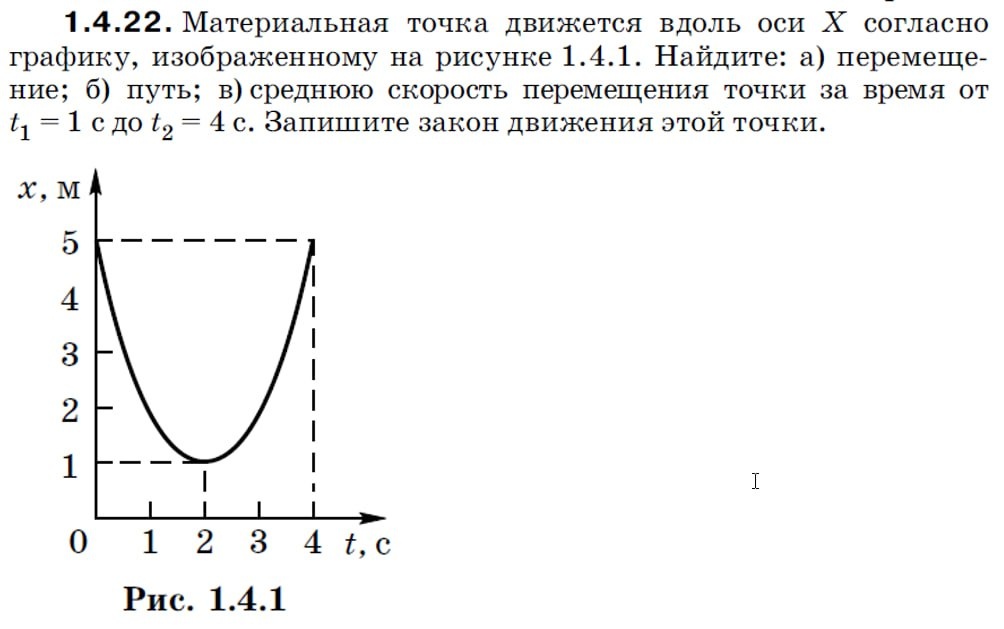 1.4.22. Материальная точка движется вдоль оси X согласно графику, изображенному на рисунке 1.4.1. Найдите: а) перемещение; б) путь; в) среднюю скорость перемещения точки за время от $t_1 = 1$ с до $t_2 = 4$ с. Запишите закон движения этой точки.

x, м
5
4
3
2
1
0
1
2
3
4
t, с

Рис. 1.4.1